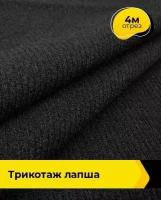 4м
отрез

Трикотаж лапша